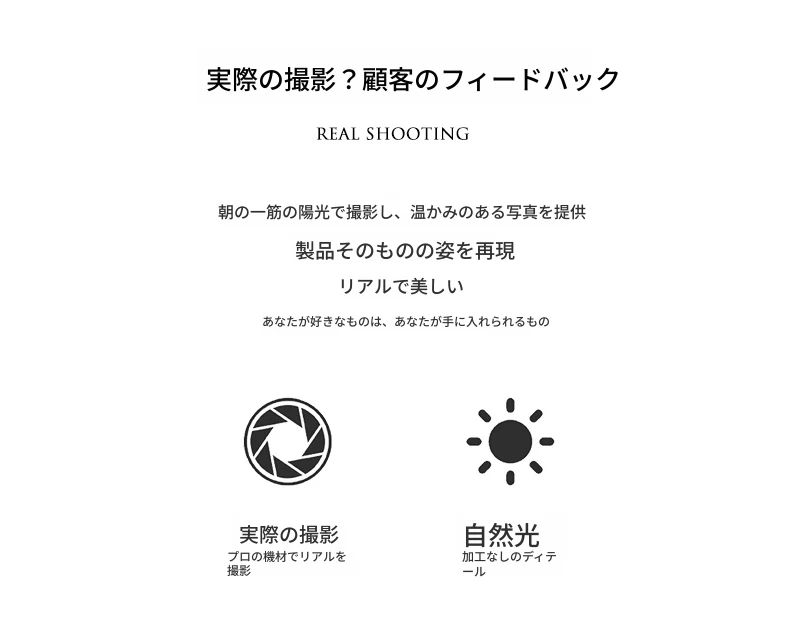 実際の撮影？顧客のフィードバック

REAL SHOOTING

朝の一筋の陽光で撮影し、温かみのある写真を提供

製品そのものの姿を再現

リアルで美しい

あなたが好きなものは、あなたが手に入れられるもの

実際の撮影
プロの機材でリアルを撮影

自然光
加工なしのディテール